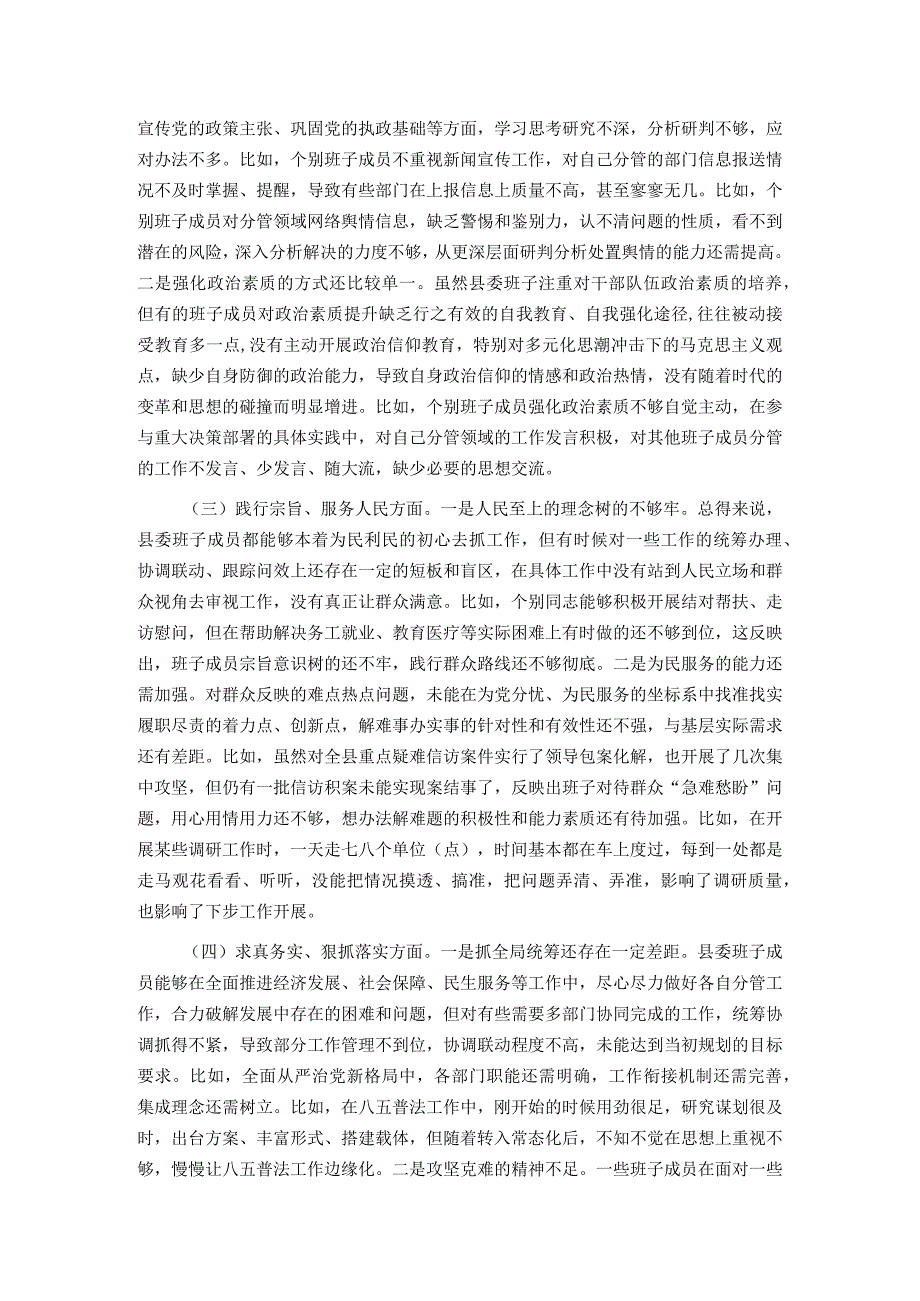 宣传党的政策主张、巩固党的执政基础等方面，学习思考研究不深，分析研判不够，应对办法不多。比如，个别班子成员不重视新闻宣传工作，对自己分管的部门信息报送情况不及时掌握、提醒，导致有些部门在上报信息上质量不高，甚至寥寥无几。比如，个别班子成员对分管领域网络舆情信息，缺乏警惕和鉴别力，认不清问题的性质，看不到潜在的风险，深入分析解决的力度不够，从更深层面研判分析处置舆情的能力还需提高。二是强化政治素质的方式还比较单一。虽然县委班子注重对干部队伍政治素质的培养，但有的班子成员对政治素质提升缺乏行之有效的自我教育、自我强化途径，往往被动接受教育多一点，没有主动开展政治信仰教育，特别对多元化思潮冲击下的马克思主义观点，缺少自身防御的政治能力，导致自身政治信仰的情感和政治热情，没有随着时代的变革和思想的碰撞而明显增进。比如，个别班子成员强化政治素质不够自觉主动，在参与重大决策部署的具体实践中，对自己分管领域的工作发言积极，对其他班子成员分管的工作不发言、少发言、随大流，缺少必要的思想交流。

（三）践行宗旨、服务人民方面。一是人民至上的理念树的不够牢。总得来说，县委班子成员都能够本着为民利民的初心去抓工作，但有时候对一些工作的统筹办理、协调联动、跟踪问效上还存在一定的短板和盲区，在具体工作中没有站到人民立场和群众视角去审视工作，没有真正让群众满意。比如，个别同志能够积极开展结对帮扶、走访慰问，但在帮助解决务工就业、教育医疗等实际困难上有时做的还不够到位，这反映出，班子成员宗旨意识树的还不牢，践行群众路线还不够彻底。二是为民服务的能力还需加强。对群众反映的难点热点问题，未能在为党分忧、为民服务的坐标系中找准找实履职尽责的着力点、创新点，解难事办实事的针对性和有效性还不强，与基层实际需求还有差距。比如，虽然对全县重点疑难信访案件实行了领导包案化解，也开展了几次集中攻坚，但仍有一批信访积案未能实现案结事了，反映出班子对待群众“急难愁盼”问题，用心用情用力还不够，想办法解难题的积极性和能力素质还有待加强。比如，在开展某些调研工作时，一天走七八个单位（点），时间基本都在车上度过，每到一处都是走马观花看看、听听，没能把情况摸透、搞准，把问题弄清、弄准，影响了调研质量，也影响了下步工作开展。

（四）求真务实、狠抓落实方面。一是抓全局统筹还存在一定差距。县委班子成员能够在全面推进经济发展、社会保障、民生服务等工作中，尽心尽力做好各自分管工作，合力破解发展中存在的困难和问题，但对有些需要多部门协同完成的工作，统筹协调抓得不紧，导致部分工作管理不到位，协调联动程度不高，未能达到当初规划的目标要求。比如，全面从严治党新格局中，各部门职能还需明确，工作衔接机制还需完善，集成理念还需树立。比如，在八五普法工作中，刚开始的时候用劲很足，研究谋划很及时，出台方案、丰富形式、搭建载体，但随着转入常态化后，不知不觉在思想上重视不够，慢慢让八五普法工作边缘化。二是攻坚克难的精神不足。一些班子成员在面对一些